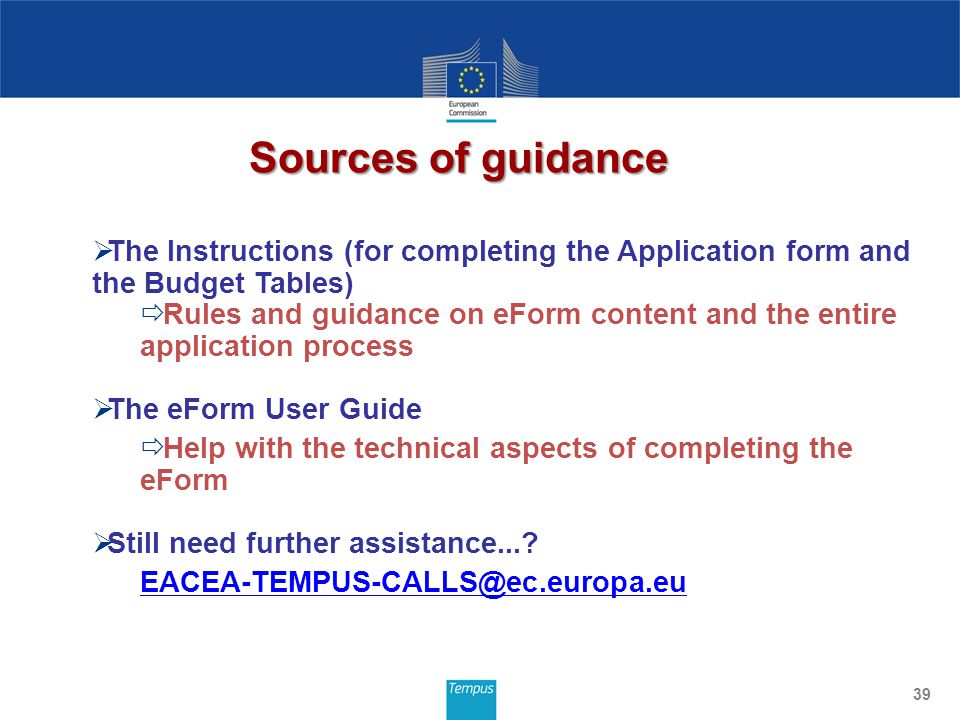 European Commission

Sources of guidance

➢The Instructions (for completing the Application form and the Budget Tables)

⇨Rules and guidance on eForm content and the entire application process

➢The eForm User Guide

⇨Help with the technical aspects of completing the eForm

➢Still need further assistance...?

EACEA-TEMPUS-CALLS@ec.europa.eu

Tempus

39